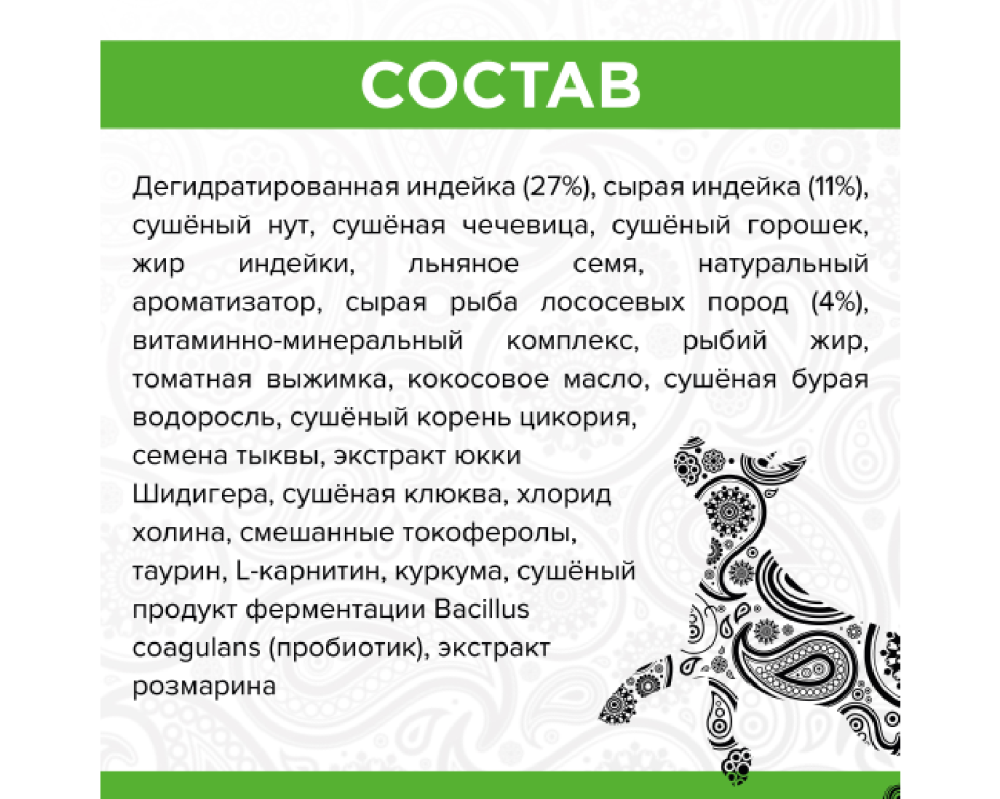 СОСТАВ

Дегидратированная индейка (27%), сырая индейка (11%), сушёный нут, сушёная чечевица, сушёный горошек, жир индейки, льняное семя, натуральный ароматизатор, сырая рыба лососевых пород (4%), витаминно-минеральный комплекс, рыбий жир, томатная выжимка, кокосовое масло, сушёная бурая водоросль, сушёный корень цикория, семена тыквы, экстракт юкки Шидигера, сушёная клюква, хлорид холина, смешанные токоферолы, таурин, L-карнитин, куркума, сушёный продукт ферментации Bacillus coagulans (пробиотик), экстракт розмарина